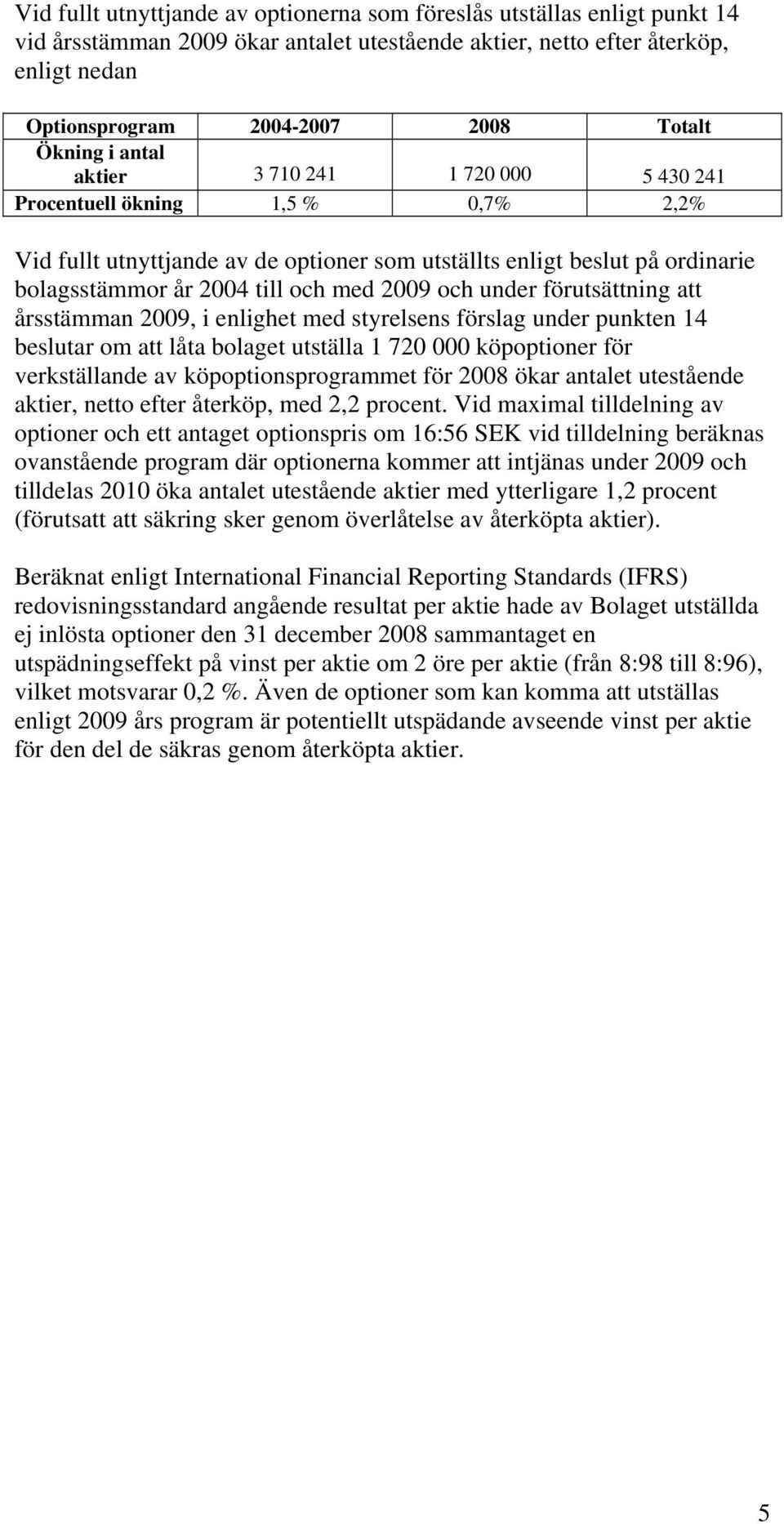 Vid fullt utnyttjande av optionerna som föreslås utställas enligt punkt 14 vid årsstämman 2009 ökar antalet utestående aktier, netto efter återköp, enligt nedan

| Optionsprogram | 2004-2007 | 2008 | Totalt |
|---|---|---|---|
| Ökning i antal aktier | 3 710 241 | 1 720 000 | 5 430 241 |
| Procentuell ökning | 1,5 % | 0,7% | 2,2% |

Vid fullt utnyttjande av de optioner som utställts enligt beslut på ordinarie bolagsstämmor år 2004 till och med 2009 och under förutsättning att årsstämman 2009, i enlighet med styrelsens förslag under punkten 14 beslutar om att låta bolaget utställa 1 720 000 köpoptioner för verkställande av köpoptionsprogrammet för 2008 ökar antalet utestående aktier, netto efter återköp, med 2,2 procent. Vid maximal tilldelning av optioner och ett antaget optionspris om 16:56 SEK vid tilldelning beräknas ovanstående program där optionerna kommer att intjänas under 2009 och tilldelas 2010 öka antalet utestående aktier med ytterligare 1,2 procent (förutsatt att säkring sker genom överlåtelse av återköpta aktier).

Beräknat enligt International Financial Reporting Standards (IFRS) redovisningsstandard angående resultat per aktie hade av Bolaget utställda ej inlösta optioner den 31 december 2008 sammantaget en utspädningseffekt på vinst per aktie om 2 öre per aktie (från 8:98 till 8:96), vilket motsvarar 0,2 %. Även de optioner som kan komma att utställas enligt 2009 års program är potentiellt utspädande avseende vinst per aktie för den del de säkras genom återköpta aktier.

5